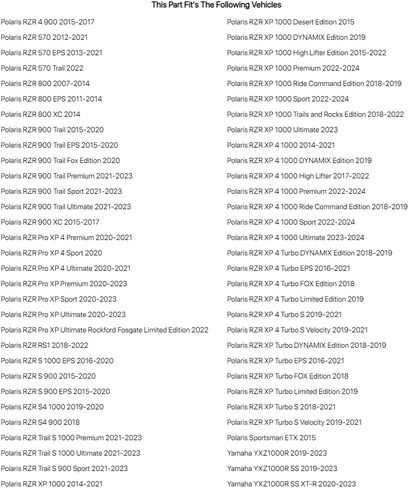 This Part Fit's The Following Vehicles

Polaris RZR 4 900 2015-2017
Polaris RZR 570 2012-2021
Polaris RZR 570 EPS 2013-2021
Polaris RZR 570 Trail 2022
Polaris RZR 800 2007-2014
Polaris RZR 800 EPS 2011-2014
Polaris RZR 800 XC 2014
Polaris RZR 900 Trail 2015-2020
Polaris RZR 900 Trail EPS 2015-2020
Polaris RZR 900 Trail Fox Edition 2020
Polaris RZR 900 Trail Premium 2021-2023
Polaris RZR 900 Trail Sport 2021-2023
Polaris RZR 900 Trail Ultimate 2021-2023
Polaris RZR 900 XC 2015-2017
Polaris RZR Pro XP 4 Premium 2020-2021
Polaris RZR Pro XP 4 Sport 2020
Polaris RZR Pro XP 4 Ultimate 2020-2021
Polaris RZR Pro XP Premium 2020-2023
Polaris RZR Pro XP Sport 2020-2023
Polaris RZR Pro XP Ultimate 2020-2023
Polaris RZR Pro XP Ultimate Rockford Fosgate Limited Edition 2022
Polaris RZR RS1 2018-2022
Polaris RZR S 1000 EPS 2016-2020
Polaris RZR S 900 2015-2020
Polaris RZR S 900 EPS 2015-2020
Polaris RZR S4 1000 2019-2020
Polaris RZR S4 900 2018
Polaris RZR Trail S 1000 Premium 2021-2023
Polaris RZR Trail S 1000 Ultimate 2021-2023
Polaris RZR Trail S 900 Sport 2021-2023
Polaris RZR XP 1000 2014-2021

Polaris RZR XP 1000 Desert Edition 2015
Polaris RZR XP 1000 DYNAMIX Edition 2019
Polaris RZR XP 1000 High Lifter Edition 2015-2022
Polaris RZR XP 1000 Premium 2022-2024
Polaris RZR XP 1000 Ride Command Edition 2018-2019
Polaris RZR XP 1000 Sport 2022-2024
Polaris RZR XP 1000 Trails and Rocks Edition 2018-2022
Polaris RZR XP 1000 Ultimate 2023
Polaris RZR XP 4 1000 2014-2021
Polaris RZR XP 4 1000 DYNAMIX Edition 2019
Polaris RZR XP 4 1000 High Lifter 2017-2022
Polaris RZR XP 4 1000 Premium 2022-2024
Polaris RZR XP 4 1000 Ride Command Edition 2018-2019
Polaris RZR XP 4 1000 Sport 2022-2024
Polaris RZR XP 4 1000 Ultimate 2023-2024
Polaris RZR XP 4 Turbo DYNAMIX Edition 2018-2019
Polaris RZR XP 4 Turbo EPS 2016-2021
Polaris RZR XP 4 Turbo FOX Edition 2018
Polaris RZR XP 4 Turbo Limited Edition 2019
Polaris RZR XP 4 Turbo S 2019-2021
Polaris RZR XP 4 Turbo S Velocity 2019-2021
Polaris RZR XP Turbo DYNAMIX Edition 2018-2019
Polaris RZR XP Turbo EPS 2016-2021
Polaris RZR XP Turbo FOX Edition 2018
Polaris RZR XP Turbo Limited Edition 2019
Polaris RZR XP Turbo S 2018-2021
Polaris RZR XP Turbo S Velocity 2019-2021
Polaris Sportsman ETX 2015
Yamaha YXZ1000R 2019-2023
Yamaha YXZ1000R SS 2019-2023
Yamaha YXZ1000R SS XT-R 2020-2023